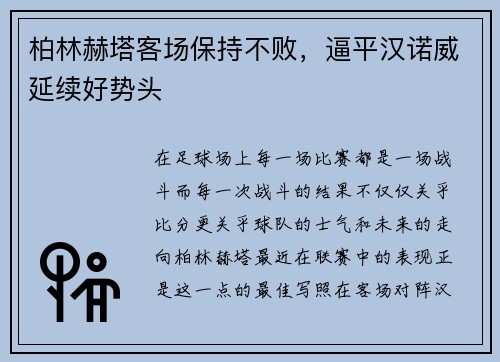 柏林赫塔客场保持不败，逼平汉诺威延续好势头

在足球场上每一场比赛都是一场战斗而每一次战斗的结果不仅仅关乎比分更关乎球队的士气和未来的走向柏林赫塔最近在联赛中的表现正是这一点的最佳写照在客场对阵汉